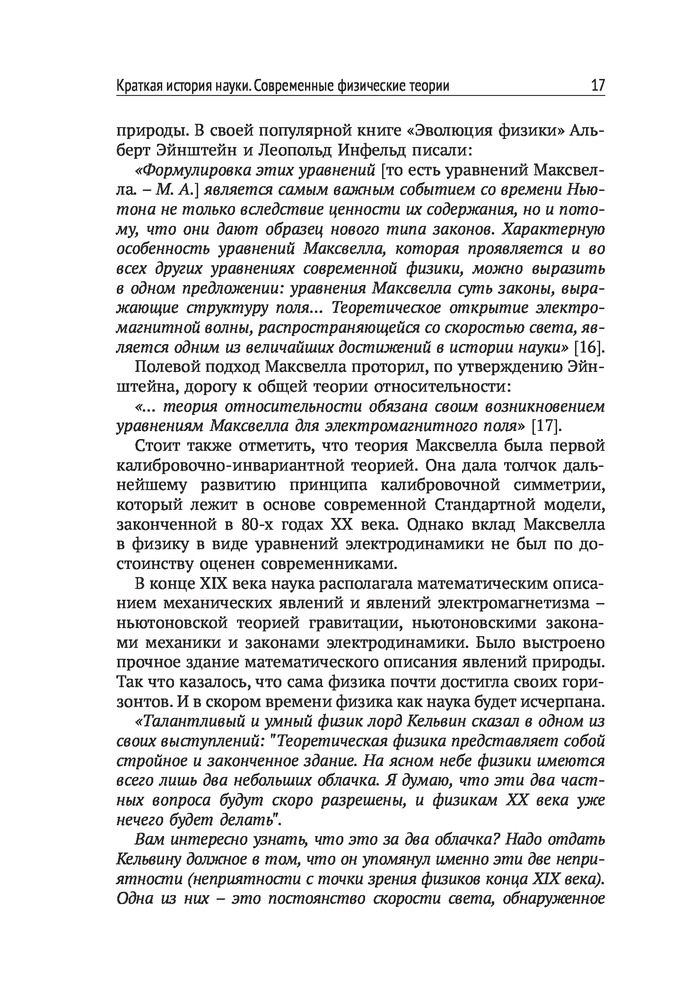 Краткая история науки. Современные физические теории 17

природы. В своей популярной книге «Эволюция физики» Альберт Эйнштейн и Леопольд Инфельд писали:

«Формулировка этих уравнений [то есть уравнений Максвелла. – М. А.] является самым важным событием со времени Ньютона не только вследствие ценности их содержания, но и потому, что они дают образец нового типа законов. Характерную особенность уравнений Максвелла, которая проявляется и во всех других уравнениях современной физики, можно выразить в одном предложении: уравнения Максвелла суть законы, выражающие структуру поля... Теоретическое открытие электромагнитной волны, распространяющейся со скоростью света, является одним из величайших достижений в истории науки» [16].

Полевой подход Максвелла проторил, по утверждению Эйнштейна, дорогу к общей теории относительности:

«... теория относительности обязана своим возникновением уравнениям Максвелла для электромагнитного поля» [17].

Стоит также отметить, что теория Максвелла была первой калибровочно-инвариантной теорией. Она дала толчок дальнейшему развитию принципа калибровочной симметрии, который лежит в основе современной Стандартной модели, законченной в 80-х годах XX века. Однако вклад Максвелла в физику в виде уравнений электродинамики не был по достоинству оценен современниками.

В конце XIX века наука располагала математическим описанием механических явлений и явлений электромагнетизма – ньютоновской теорией гравитации, ньютоновскими законами механики и законами электродинамики. Было выстроено прочное здание математического описания явлений природы. Так что казалось, что сама физика почти достигла своих горизонтов. И в скором времени физика как наука будет исчерпана.

«Талантливый и умный физик лорд Кельвин сказал в одном из своих выступлений: "Теоретическая физика представляет собой стройное и законченное здание. На ясном небе физики имеются всего лишь два небольших облачка. Я думаю, что эти два частных вопроса будут скоро разрешены, и физикам XX века уже нечего будет делать".

Вам интересно узнать, что это за два облачка? Надо отдать Кельвину должное в том, что он упомянул именно эти две неприятности (неприятности с точки зрения физиков конца XIX века). Одна из них – это постоянство скорости света, обнаруженное